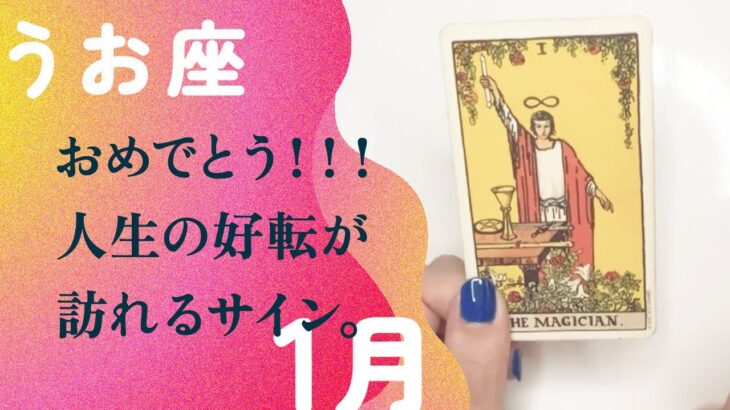 うお座

おめでとう！！！
人生の好転が
訪れるサイン。

1月

I

HE MAGICIAN.